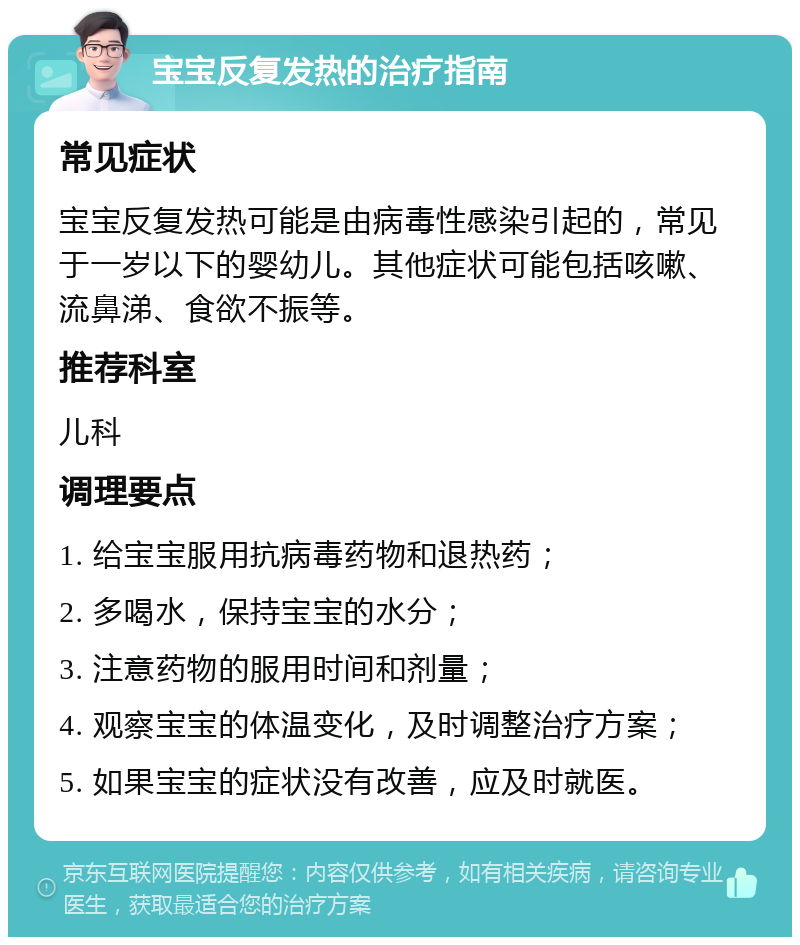 宝宝反复发热的治疗指南

常见症状

宝宝反复发热可能是由病毒性感染引起的，常见于一岁以下的婴幼儿。其他症状可能包括咳嗽、流鼻涕、食欲不振等。

推荐科室

儿科

调理要点

1. 给宝宝服用抗病毒药物和退热药；

2. 多喝水，保持宝宝的水分；

3. 注意药物的服用时间和剂量；

4. 观察宝宝的体温变化，及时调整治疗方案；

5. 如果宝宝的症状没有改善，应及时就医。

京东互联网医院提醒您：内容仅供参考，如有相关疾病，请咨询专业医生，获取最适合您的治疗方案